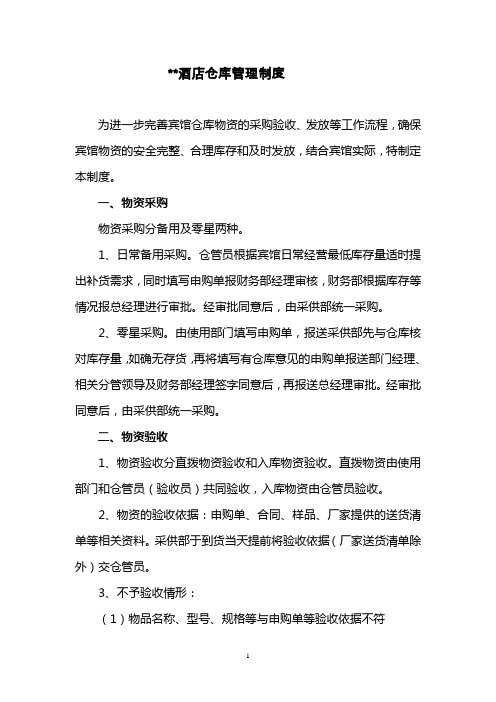 **酒店仓库管理制度

为进一步完善宾馆仓库物资的采购验收、发放等工作流程，确保宾馆物资的安全完整、合理库存和及时发放，结合宾馆实际，特制定本制度。

一、物资采购

物资采购分备用及零星两种。

1、日常备用采购。仓管员根据宾馆日常经营最低库存量适时提出补货需求，同时填写申购单报财务部经理审核，财务部根据库存等情况报总经理进行审批。经审批同意后，由采供部统一采购。

2、零星采购。由使用部门填写申购单，报送采供部先与仓库核对库存量，如确无存货，再将填写有仓库意见的申购单报送部门经理、相关分管领导及财务部经理签字同意后，再报送总经理审批。经审批同意后，由采供部统一采购。

二、物资验收

1、物资验收分直拨物资验收和入库物资验收。直拨物资由使用部门和仓管员（验收员）共同验收，入库物资由仓管员验收。

2、物资的验收依据：申购单、合同、样品、厂家提供的送货清单等相关资料。采供部于到货当天提前将验收依据（厂家送货清单除外）交仓管员。

3、不予验收情形：

（1）物品名称、型号、规格等与申购单等验收依据不符

1